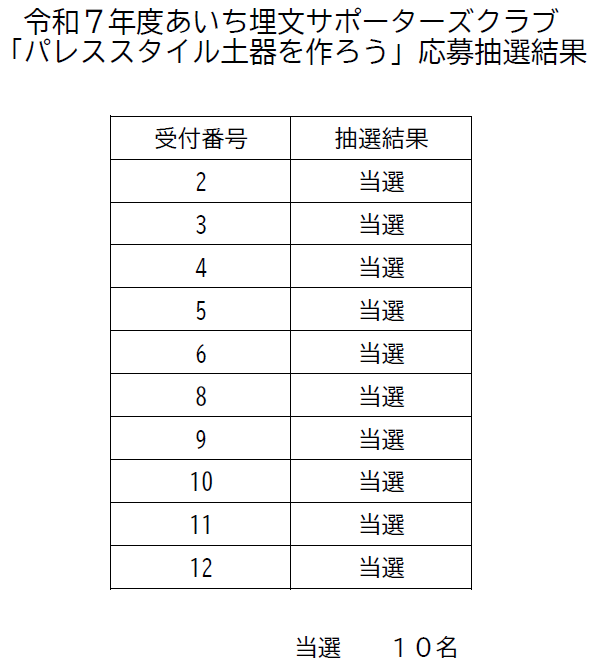 令和７年度あいち埋文サポーターズクラブ
「パレススタイル土器を作ろう」応募抽選結果

| 受付番号 | 抽選結果 |
|---|---|
| 2 | 当選 |
| 3 | 当選 |
| 4 | 当選 |
| 5 | 当選 |
| 6 | 当選 |
| 8 | 当選 |
| 9 | 当選 |
| 10 | 当選 |
| 11 | 当選 |
| 12 | 当選 |

当選　１０名